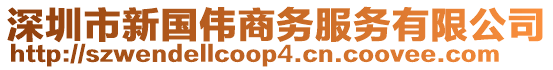 深圳市新国伟商务服务有限公司
http://szwendellcoop4.cn.coovee.com